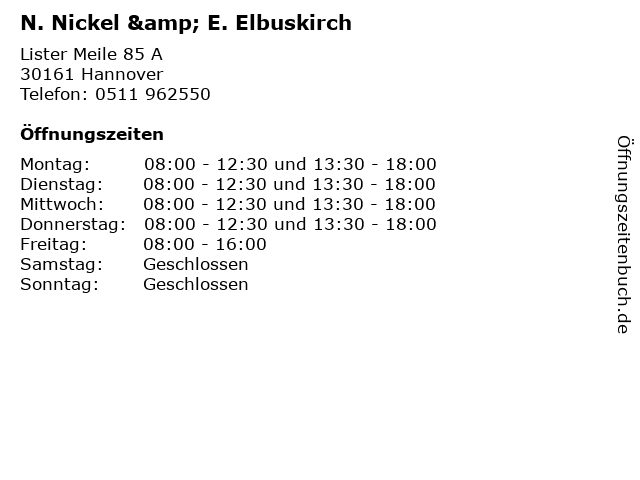 N. Nickel &amp; E. Elbuskirch

Lister Meile 85 A
30161 Hannover
Telefon: 0511 962550

Öffnungszeiten

Montag: 08:00 - 12:30 und 13:30 - 18:00
Dienstag: 08:00 - 12:30 und 13:30 - 18:00
Mittwoch: 08:00 - 12:30 und 13:30 - 18:00
Donnerstag: 08:00 - 12:30 und 13:30 - 18:00
Freitag: 08:00 - 16:00
Samstag: Geschlossen
Sonntag: Geschlossen

Öffnungszeitenbuch.de